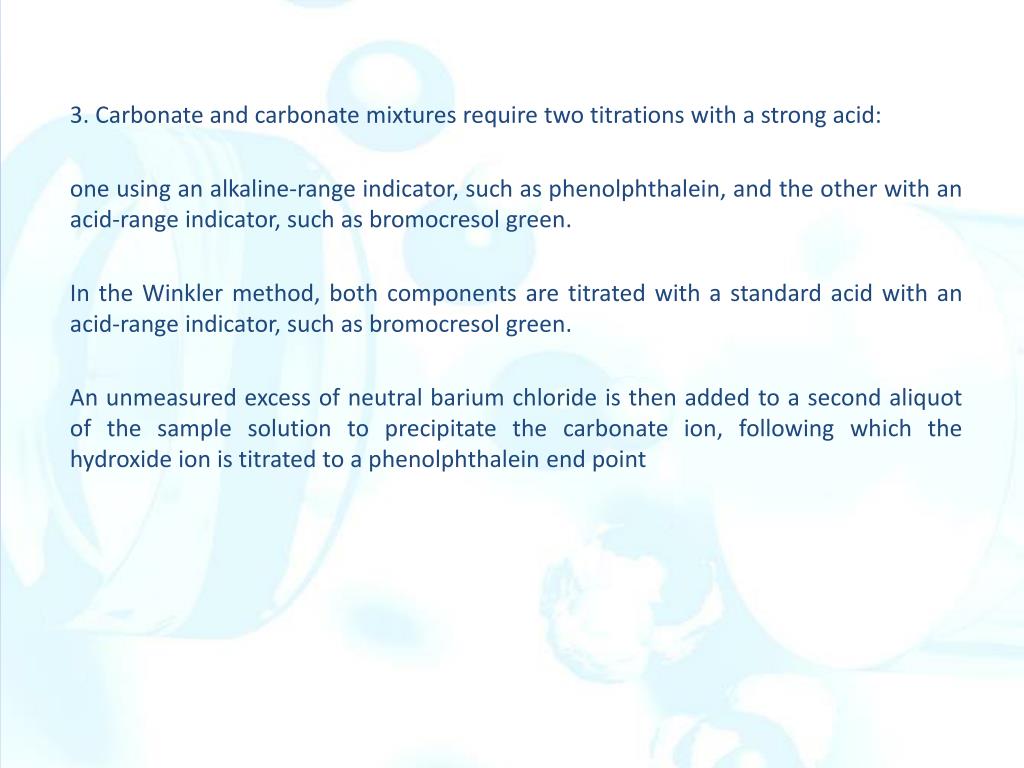 3. Carbonate and carbonate mixtures require two titrations with a strong acid:

one using an alkaline-range indicator, such as phenolphthalein, and the other with an acid-range indicator, such as bromocresol green.

In the Winkler method, both components are titrated with a standard acid with an acid-range indicator, such as bromocresol green.

An unmeasured excess of neutral barium chloride is then added to a second aliquot of the sample solution to precipitate the carbonate ion, following which the hydroxide ion is titrated to a phenolphthalein end point